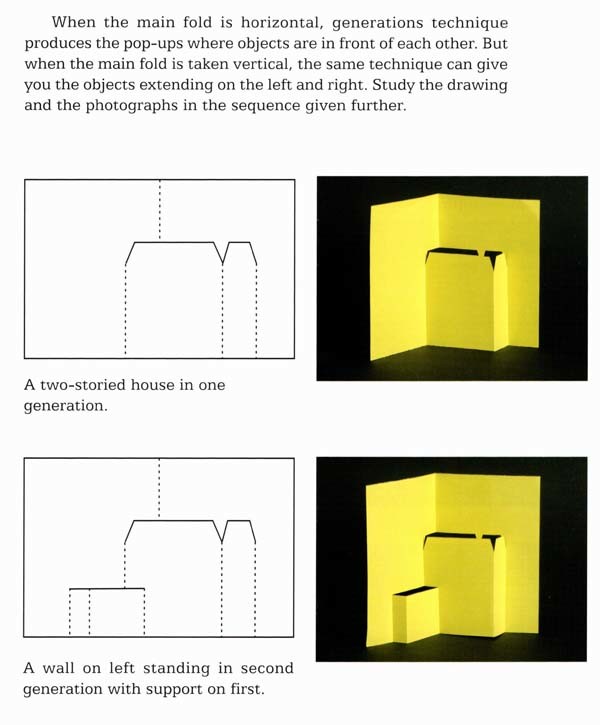 When the main fold is horizontal, generations technique produces the pop-ups where objects are in front of each other. But when the main fold is taken vertical, the same technique can give you the objects extending on the left and right. Study the drawing and the photographs in the sequence given further.

A two-storied house in one generation.

A wall on left standing in second generation with support on first.